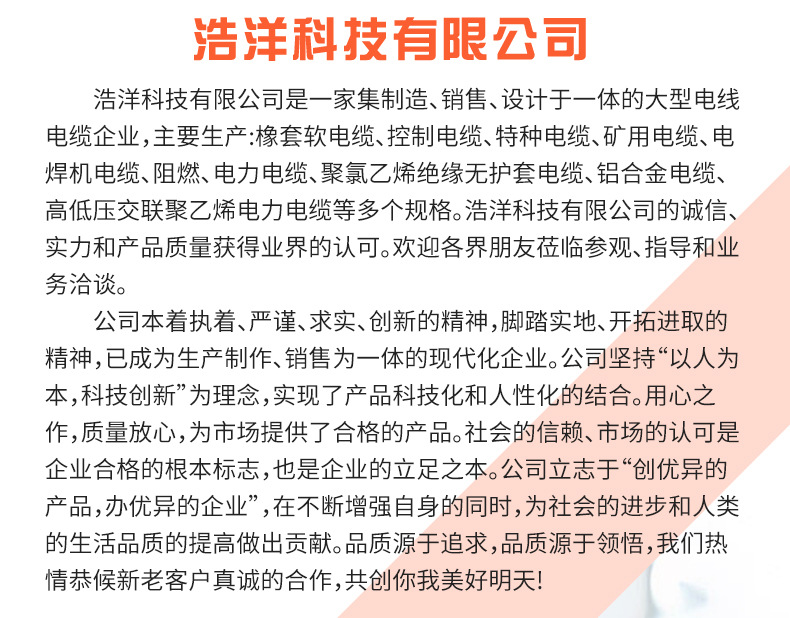 浩洋科技有限公司

浩洋科技有限公司是一家集制造、销售、设计于一体的大型电线电缆企业，主要生产:橡套软电缆、控制电缆、特种电缆、矿用电缆、电焊机电缆、阻燃、电力电缆、聚氯乙烯绝缘无护套电缆、铝合金电缆、高低压交联聚乙烯电力电缆等多个规格。浩洋科技有限公司的诚信、实力和产品质量获得业界的认可。欢迎各界朋友莅临参观、指导和业务洽谈。

公司本着执着、严谨、求实、创新的精神，脚踏实地、开拓进取的精神，已成为生产制作、销售为一体的现代化企业。公司坚持“以人为本，科技创新”为理念，实现了产品科技化和人性化的结合。用心之作，质量放心，为市场提供了合格的产品。社会的信赖、市场的认可是企业合格的根本标志，也是企业的立足之本。公司立志于“创优异的产品，办优异的企业”，在不断增强自身的同时，为社会的进步和人类的生活品质的提高做出贡献。品质源于追求，品质源于领悟，我们热情恭候新老客户真诚的合作，共创你我美好明天!